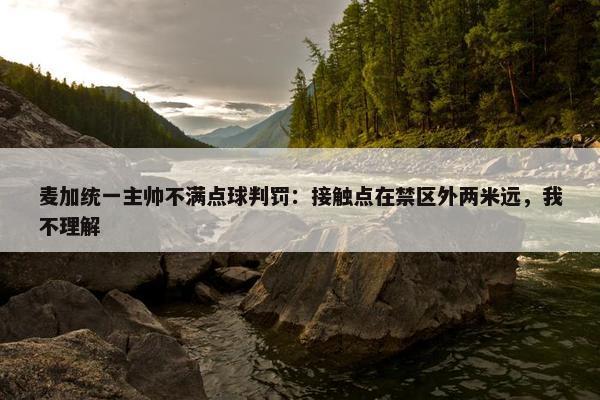 麦加统一主帅不满点球判罚：接触点在禁区外两米远，我不理解